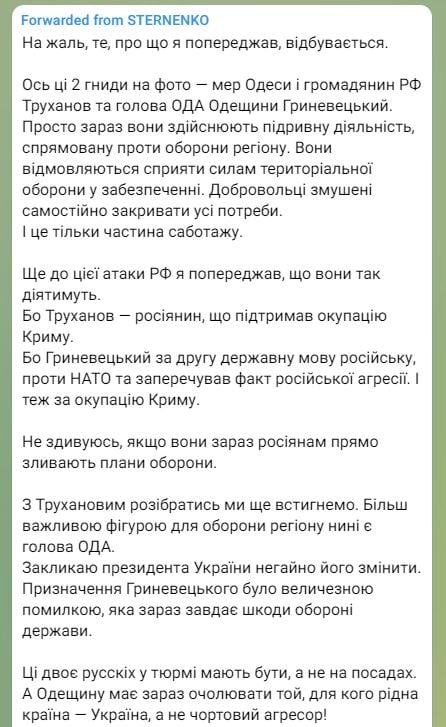 Forwarded from STERNENKO

На жаль, те, про що я попереджав, відбувається.

Ось ці 2 гниди на фото — мер Одеси і громадянин РФ Труханов та голова ОДА Одещини Гриневецький. Просто зараз вони здійснюють підривну діяльність, спрямовану проти оборони регіону. Вони відмовляються сприяти силам територіальної оборони у забезпеченні. Добровольці змушені самостійно закривати усі потреби.
І це тільки частина саботажу.

Ще до цієї атаки РФ я попереджав, що вони так діятимуть.
Бо Труханов — росіянин, що підтримав окупацію Криму.
Бо Гриневецький за другу державну мову російську, проти НАТО та заперечував факт російської агресії. І теж за окупацію Криму.

Не здивуюсь, якщо вони зараз росіянам прямо зливають плани оборони.

З Трухановим розібратись ми ще встигнемо. Більш важливою фігурою для оборони регіону нині є голова ОДА.
Закликаю президента України негайно його змінити. Призначення Гриневецького було величезною помилкою, яка зараз завдає шкоди обороні держави.

Ці двоє русскіх у тюрмі мають бути, а не на посадах. А Одещину має зараз очолювати той, для кого рідна країна — Україна, а не чортовий агресор!